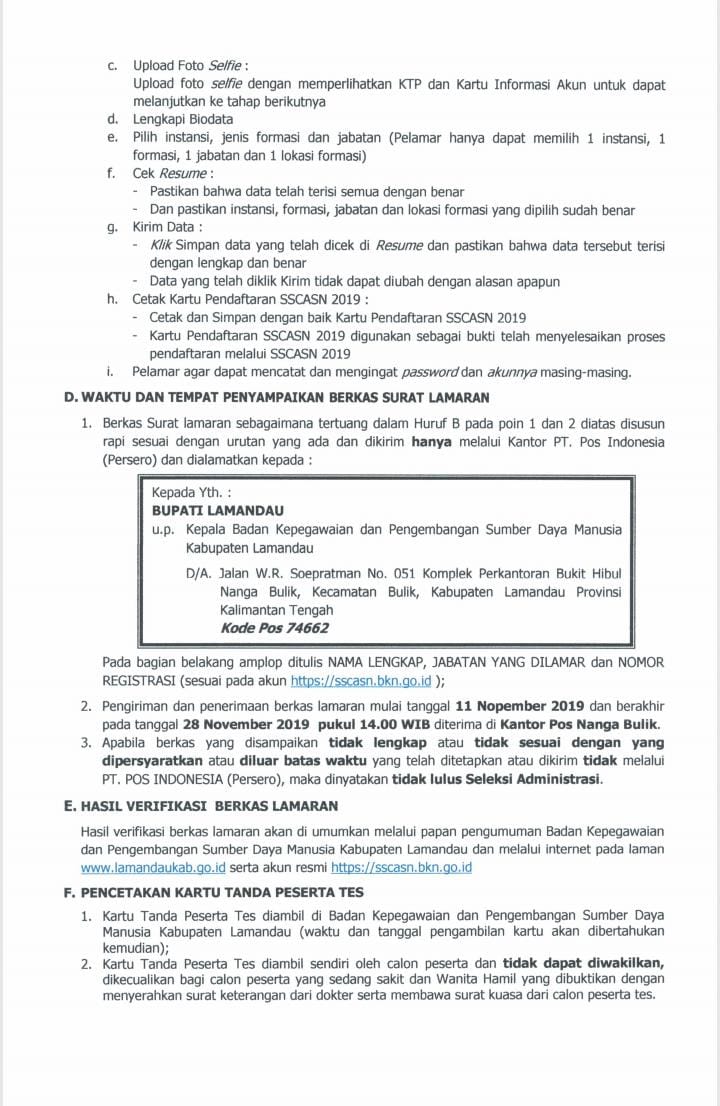 c. Upload Foto Selfie :
Upload foto selfie dengan memperlihatkan KTP dan Kartu Informasi Akun untuk dapat melanjutkan ke tahap berikutnya
d. Lengkapi Biodata
e. Pilih instansi, jenis formasi dan jabatan (Pelamar hanya dapat memilih 1 instansi, 1 formasi, 1 jabatan dan 1 lokasi formasi)
f. Cek Resume :
- Pastikan bahwa data telah terisi semua dengan benar
- Dan pastikan instansi, formasi, jabatan dan lokasi formasi yang dipilih sudah benar
g. Kirim Data :
- Klik Simpan data yang telah dicek di Resume dan pastikan bahwa data tersebut terisi dengan lengkap dan benar
- Data yang telah diklik Kirim tidak dapat diubah dengan alasan apapun
h. Cetak Kartu Pendaftaran SSCASN 2019 :
- Cetak dan Simpan dengan baik Kartu Pendaftaran SSCASN 2019
- Kartu Pendaftaran SSCASN 2019 digunakan sebagai bukti telah menyelesaikan proses pendaftaran melalui SSCASN 2019
i. Pelamar agar dapat mencatat dan mengingat password dan akunnya masing-masing.

D. WAKTU DAN TEMPAT PENYAMPAIKAN BERKAS SURAT LAMARAN

1. Berkas Surat lamaran sebagaimana tertuang dalam Huruf B pada poin 1 dan 2 diatas disusun rapi sesuai dengan urutan yang ada dan dikirim hanya melalui Kantor PT. Pos Indonesia (Persero) dan dialamatkan kepada :

Kepada Yth. :
BUPATI LAMANDAU
u.p. Kepala Badan Kepegawaian dan Pengembangan Sumber Daya Manusia Kabupaten Lamandau
D/A. Jalan W.R. Soepratman No. 051 Komplek Perkantoran Bukit Hibul Nanga Bulik, Kecamatan Bulik, Kabupaten Lamandau Provinsi Kalimantan Tengah
Kode Pos 74662

Pada bagian belakang amplop ditulis NAMA LENGKAP, JABATAN YANG DILAMAR dan NOMOR REGISTRASI (sesuai pada akun https://sscasn.bkn.go.id );
2. Pengiriman dan penerimaan berkas lamaran mulai tanggal 11 Nopember 2019 dan berakhir pada tanggal 28 November 2019 pukul 14.00 WIB diterima di Kantor Pos Nanga Bulik.
3. Apabila berkas yang disampaikan tidak lengkap atau tidak sesuai dengan yang dipersyaratkan atau diluar batas waktu yang telah ditetapkan atau dikirim tidak melalui PT. POS INDONESIA (Persero), maka dinyatakan tidak lulus Seleksi Administrasi.

E. HASIL VERIFIKASI BERKAS LAMARAN

Hasil verifikasi berkas lamaran akan di umumkan melalui papan pengumuman Badan Kepegawaian dan Pengembangan Sumber Daya Manusia Kabupaten Lamandau dan melalui internet pada laman www.lamandaukab.go.id serta akun resmi https://sscasn.bkn.go.id

F. PENCETAKAN KARTU TANDA PESERTA TES

1. Kartu Tanda Peserta Tes diambil di Badan Kepegawaian dan Pengembangan Sumber Daya Manusia Kabupaten Lamandau (waktu dan tanggal pengambilan kartu akan dibertahukan kemudian);
2. Kartu Tanda Peserta Tes diambil sendiri oleh calon peserta dan tidak dapat diwakilkan, dikecualikan bagi calon peserta yang sedang sakit dan Wanita Hamil yang dibuktikan dengan menyerahkan surat keterangan dari dokter serta membawa surat kuasa dari calon peserta tes.